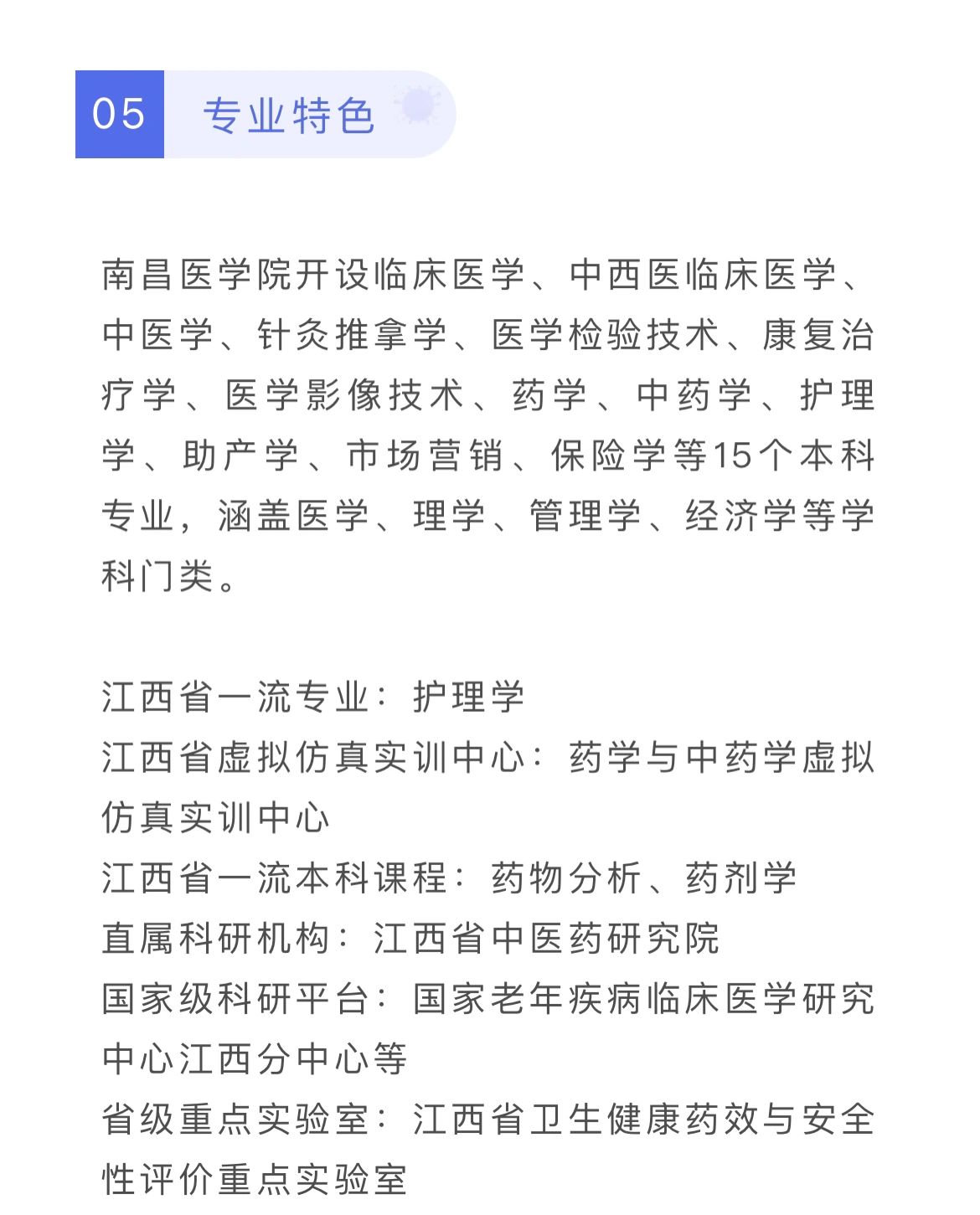 05 专业特色

南昌医学院开设临床医学、中西医临床医学、中医学、针灸推拿学、医学检验技术、康复治疗学、医学影像技术、药学、中药学、护理学、助产学、市场营销、保险学等15个本科专业，涵盖医学、理学、管理学、经济学等学科门类。

江西省一流专业：护理学
江西省虚拟仿真实训中心：药学与中药学虚拟仿真实训中心
江西省一流本科课程：药物分析、药剂学
直属科研机构：江西省中医药研究院
国家级科研平台：国家老年疾病临床医学研究中心江西分中心等
省级重点实验室：江西省卫生健康药效与安全性评价重点实验室